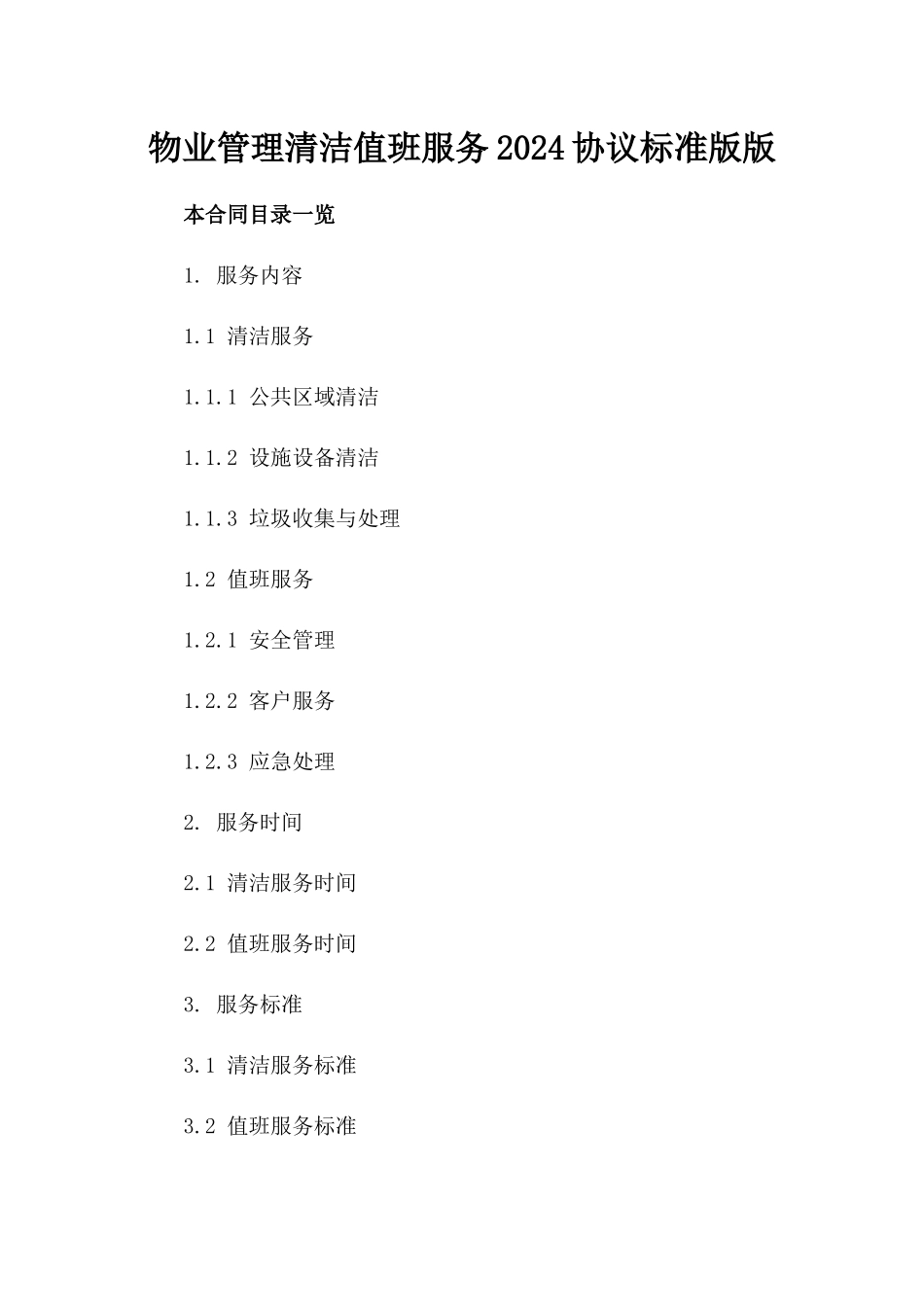 物业管理清洁值班服务2024协议标准版版

本合同目录一览

1. 服务内容

1.1 清洁服务

1.1.1 公共区域清洁

1.1.2 设施设备清洁

1.1.3 垃圾收集与处理

1.2 值班服务

1.2.1 安全管理

1.2.2 客户服务

1.2.3 应急处理

2. 服务时间

2.1 清洁服务时间

2.2 值班服务时间

3. 服务标准

3.1 清洁服务标准

3.2 值班服务标准